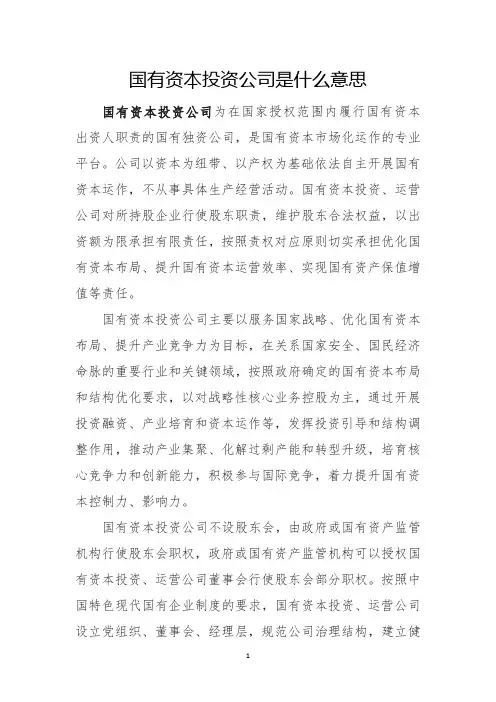 国有资本投资公司是什么意思

国有资本投资公司为在国家授权范围内履行国有资本出资人职责的国有独资公司，是国有资本市场化运作的专业平台。公司以资本为纽带、以产权为基础依法自主开展国有资本运作，不从事具体生产经营活动。国有资本投资、运营公司对所持股企业行使股东职责，维护股东合法权益，以出资额为限承担有限责任，按照责权对应原则切实承担优化国有资本布局、提升国有资本运营效率、实现国有资产保值增值等责任。

国有资本投资公司主要以服务国家战略、优化国有资本布局、提升产业竞争力为目标，在关系国家安全、国民经济命脉的重要行业和关键领域，按照政府确定的国有资本布局和结构优化要求，以对战略性核心业务控股为主，通过开展投资融资、产业培育和资本运作等，发挥投资引导和结构调整作用，推动产业集聚、化解过剩产能和转型升级，培育核心竞争力和创新能力，积极参与国际竞争，着力提升国有资本控制力、影响力。

国有资本投资公司不设股东会，由政府或国有资产监管机构行使股东会职权，政府或国有资产监管机构可以授权国有资本投资、运营公司董事会行使股东会部分职权。按照中国特色现代国有企业制度的要求，国有资本投资、运营公司设立党组织、董事会、经理层，规范公司治理结构，建立健

1